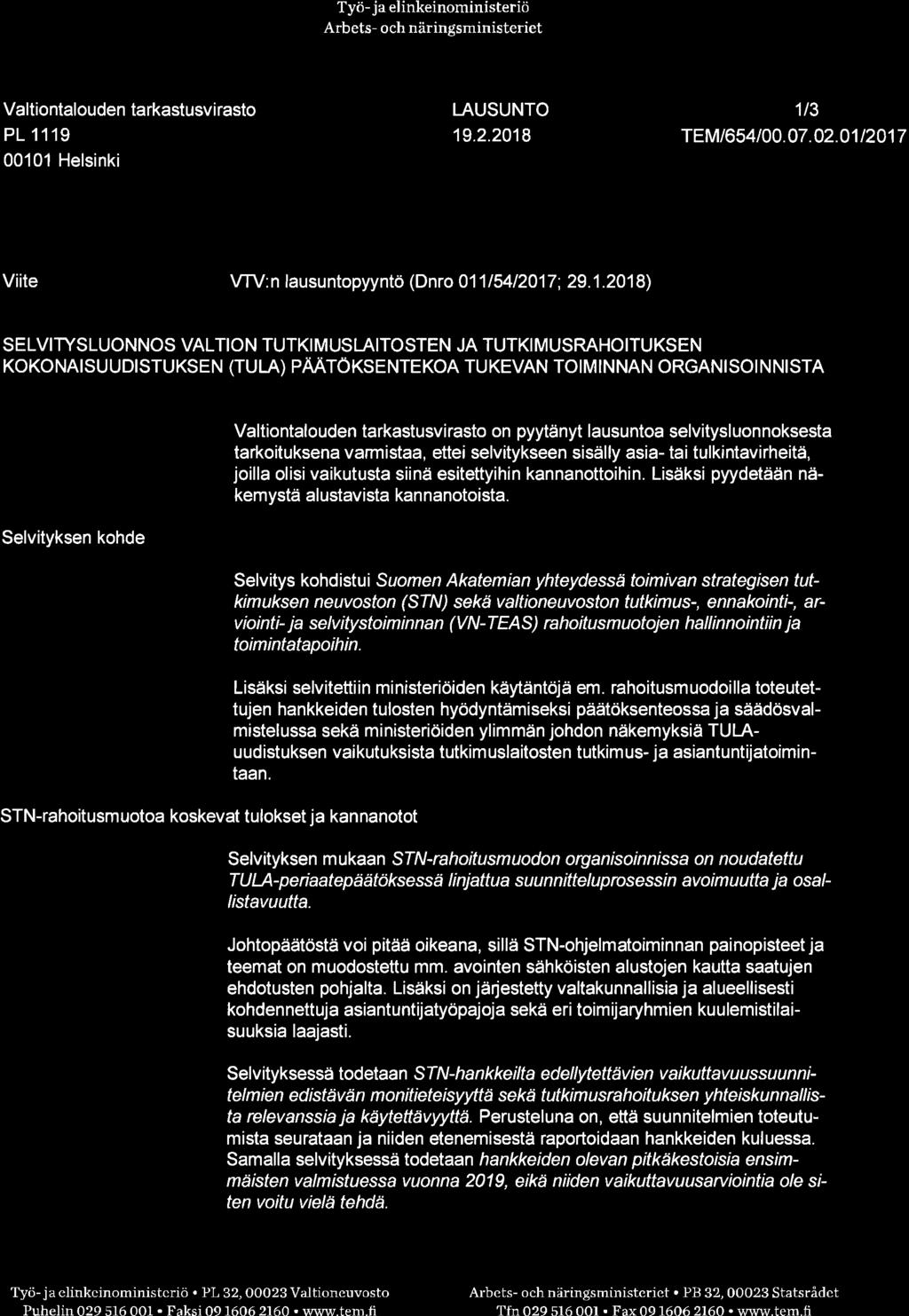 Työ- ja elinkeinoministeriö
Arbets- och näringsministeriet

Valtiontalouden tarkastusvirasto
PL 1119
00101 Helsinki

LAUSUNTO
19.2.2018

1/3
TEM/654/00.07.02.01/2017

Viite

VTV:n lausuntopyyntö (Dnro 011/54/2017; 29.1.2018)

SELVITYSLUONNOS VALTION TUTKIMUSLAITOSTEN JA TUTKIMUSRAHOITUKSEN KOKONAISUUDISTUKSEN (TULA) PÄÄTÖKSENTEKOA TUKEVAN TOIMINNAN ORGANISOINNISTA

Valtiontalouden tarkastusvirasto on pyytänyt lausuntoa selvitysluonnoksesta tarkoituksena varmistaa, ettei selvitykseen sisälly asia- tai tulkintavirheitä, joilla olisi vaikutusta siinä esitettyihin kannanottoihin. Lisäksi pyydetään näkemystä alustavista kannanotoista.

Selvityksen kohde

Selvitys kohdistui Suomen Akatemian yhteydessä toimivan strategisen tutkimuksen neuvoston (STN) sekä valtioneuvoston tutkimus-, ennakointi-, arviointi- ja selvitystoiminnan (VN-TEAS) rahoitusmuotojen hallinnointiin ja toimintatapoihin.

Lisäksi selvitettiin ministeriöiden käytäntöjä em. rahoitusmuodoilla toteutettujen hankkeiden tulosten hyödyntämiseksi päätöksenteossa ja säädösvalmistelussa sekä ministeriöiden ylimmän johdon näkemyksiä TULA-uudistuksen vaikutuksista tutkimuslaitosten tutkimus- ja asiantuntijatoimintaan.

STN-rahoitusmuotoa koskevat tulokset ja kannanotot

Selvityksen mukaan STN-rahoitusmuodon organisoinnissa on noudatettu TULA-periaatepäätöksessä linjattua suunnitteluprosessin avoimuutta ja osallistavuutta.

Johtopäätöstä voi pitää oikeana, sillä STN-ohjelmatoiminnan painopisteet ja teemat on muodostettu mm. avointen sähköisten alustojen kautta saatujen ehdotusten pohjalta. Lisäksi on järjestetty valtakunnallisia ja alueellisesti kohdennettuja asiantuntijatyöpajoja sekä eri toimijaryhmien kuulemistilaisuuksia laajasti.

Selvityksessä todetaan STN-hankkeilta edellytettävien vaikuttavuussuunnitelmien edistävän monitieteisyyttä sekä tutkimusrahoituksen yhteiskunnallista relevanssia ja käytettävyyttä. Perusteluna on, että suunnitelmien toteutumista seurataan ja niiden etenemisestä raportoidaan hankkeiden kuluessa. Samalla selvityksessä todetaan hankkeiden olevan pitkäkestoisia ensimmäisten valmistuessa vuonna 2019, eikä niiden vaikuttavuusarviointia ole siten voitu vielä tehdä.

Työ- ja elinkeinoministeriö • PL 32, 00023 Valtioneuvosto
Puhelin 029 516 001 • Faksi 09 1606 2160 • www.tem.fi

Arbets- och näringsministeriet • PB 32, 00023 Statsrådet
Tfn 029 516 001 • Fax 09 1606 2160 • www.tem.fi